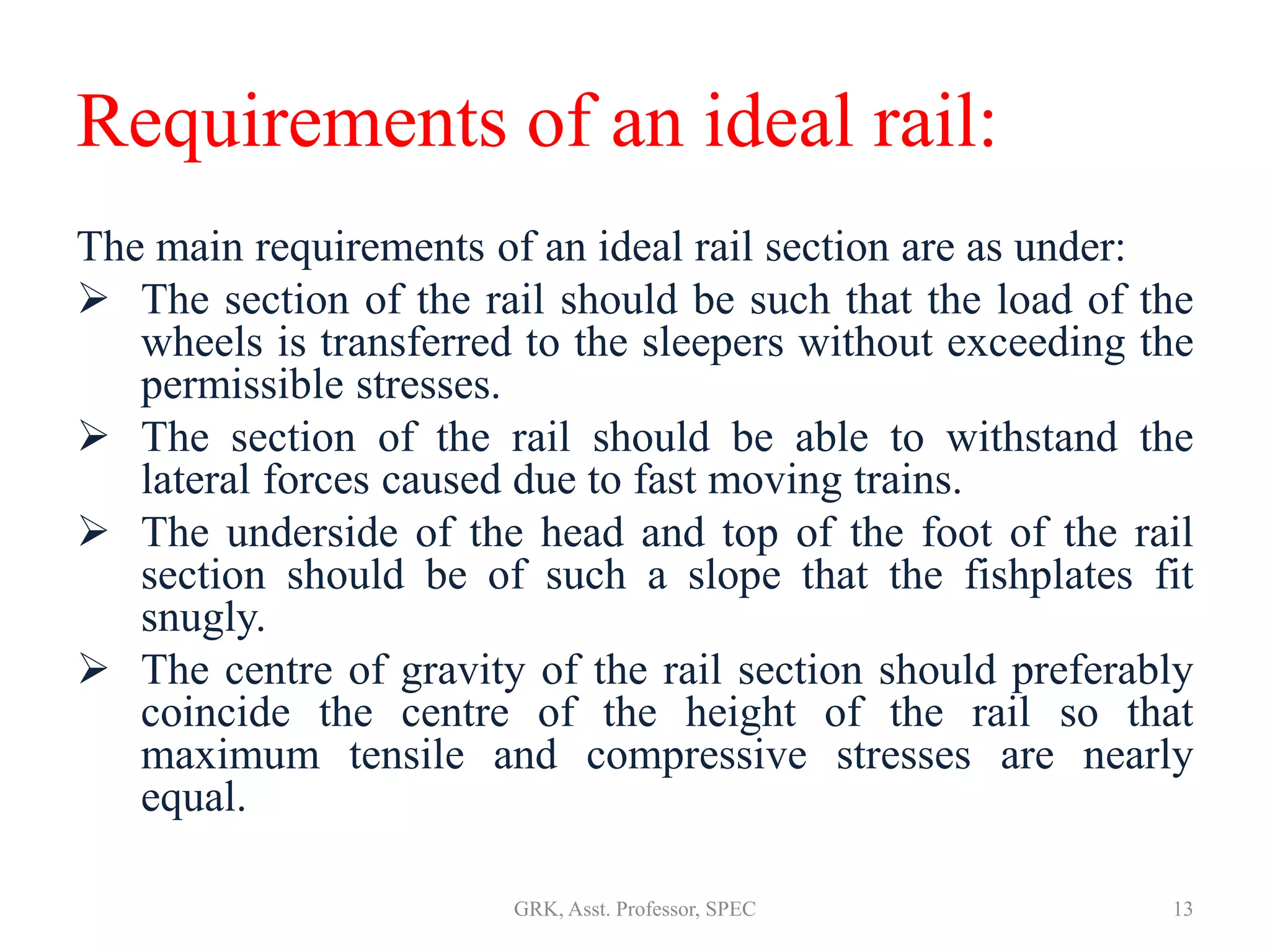 Requirements of an ideal rail:

The main requirements of an ideal rail section are as under:

➢ The section of the rail should be such that the load of the wheels is transferred to the sleepers without exceeding the permissible stresses.

➢ The section of the rail should be able to withstand the lateral forces caused due to fast moving trains.

➢ The underside of the head and top of the foot of the rail section should be of such a slope that the fishplates fit snugly.

➢ The centre of gravity of the rail section should preferably coincide the centre of the height of the rail so that maximum tensile and compressive stresses are nearly equal.

GRK, Asst. Professor, SPEC

13